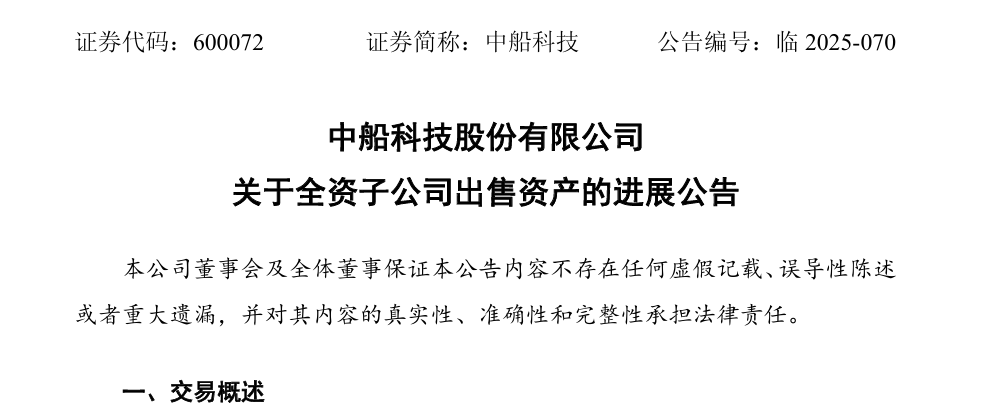 证券代码：600072 证券简称：中船科技 公告编号：临2025-070

中船科技股份有限公司
关于全资子公司出售资产的进展公告

本公司董事会及全体董事保证本公告内容不存在任何虚假记载、误导性陈述或者重大遗漏，并对其内容的真实性、准确性和完整性承担法律责任。

一、交易概述